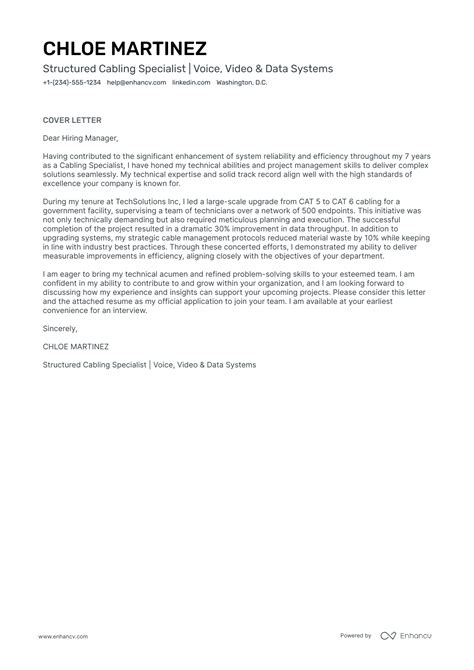 CHLOE MARTINEZ

Structured Cabling Specialist | Voice, Video & Data Systems

+1-(234)-555-1234 help@enhancv.com linkedin.com Washington, D.C.

COVER LETTER

Dear Hiring Manager,

Having contributed to the significant enhancement of system reliability and efficiency throughout my 7 years as a Cabling Specialist, I have honed my technical abilities and project management skills to deliver complex solutions seamlessly. My technical expertise and solid track record align well with the high standards of excellence your company is known for.

During my tenure at TechSolutions Inc, I led a large-scale upgrade from CAT 5 to CAT 6 cabling for a government facility, supervising a team of technicians over a network of 500 endpoints. This initiative was not only technically demanding but also required meticulous planning and execution. The successful completion of the project resulted in a dramatic 30% improvement in data throughput. In addition to upgrading systems, my strategic cable management protocols reduced material waste by 10% while keeping in line with industry best practices. Through these concerted efforts, I demonstrated my ability to deliver measurable improvements in efficiency, aligning closely with the objectives of your department.

I am eager to bring my technical acumen and refined problem-solving skills to your esteemed team. I am confident in my ability to contribute to and grow within your organization, and I am looking forward to discussing how my experience and insights can support your upcoming projects. Please consider this letter and the attached resume as my official application to join your team. I am available at your earliest convenience for an interview.

Sincerely,

CHLOE MARTINEZ

Structured Cabling Specialist | Voice, Video & Data Systems

www.enhancv.com

Powered by Enhancv